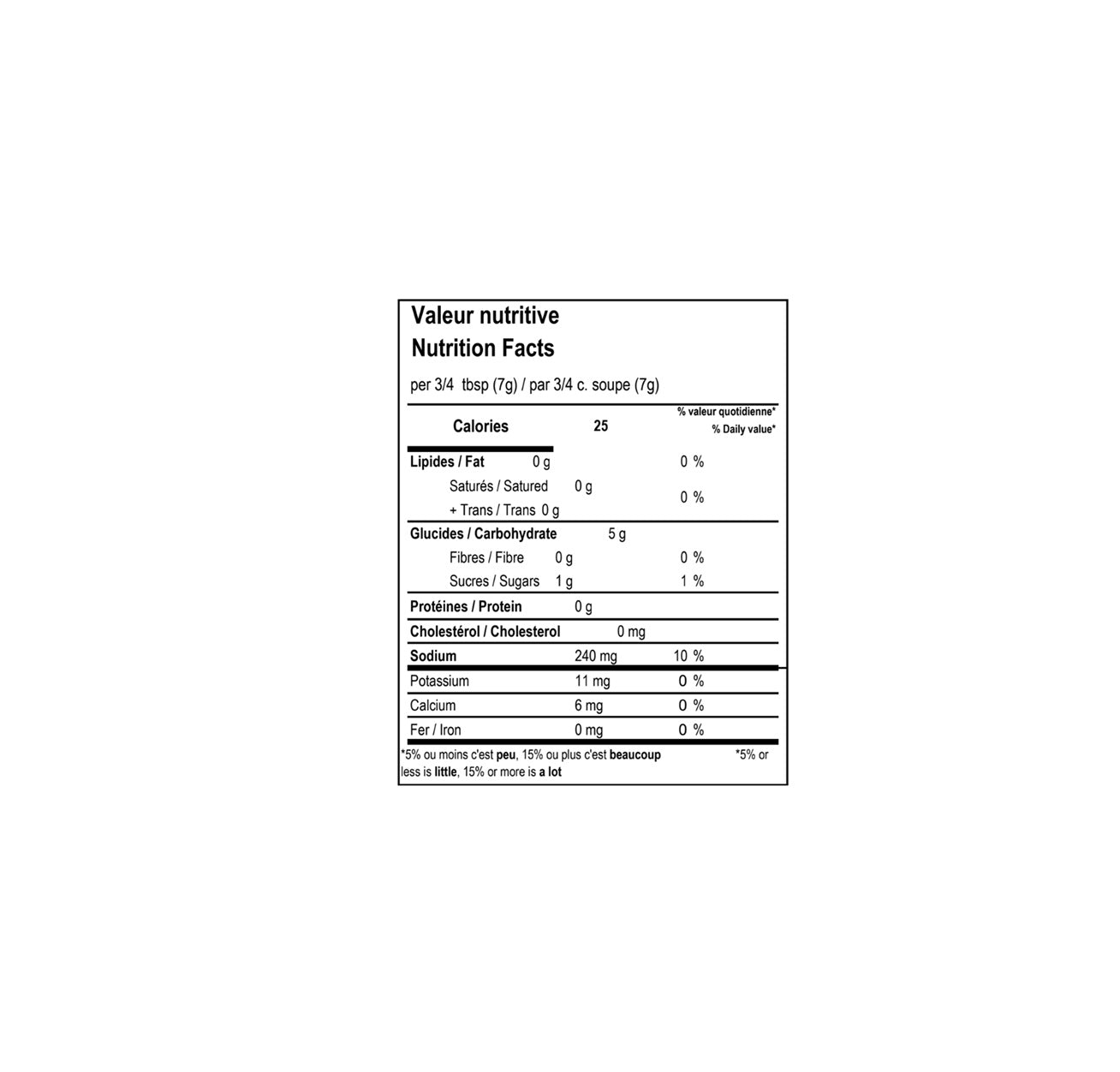 Valeur nutritive
Nutrition Facts

per 3/4 tbsp (7g) / par 3/4 c. soupe (7g)

Calories 25
% valeur quotidienne*
% Daily value*

Lipides / Fat 0 g 0 %
Saturés / Satured 0 g
+ Trans / Trans 0 g
0 %

Glucides / Carbohydrate 5 g
Fibres / Fibre 0 g 0 %
Sucres / Sugars 1 g 1 %

Protéines / Protein 0 g

Cholestérol / Cholesterol 0 mg

Sodium 240 mg 10 %

Potassium 11 mg 0 %

Calcium 6 mg 0 %

Fer / Iron 0 mg 0 %

*5% ou moins c'est peu, 15% ou plus c'est beaucoup *5% or less is little, 15% or more is a lot